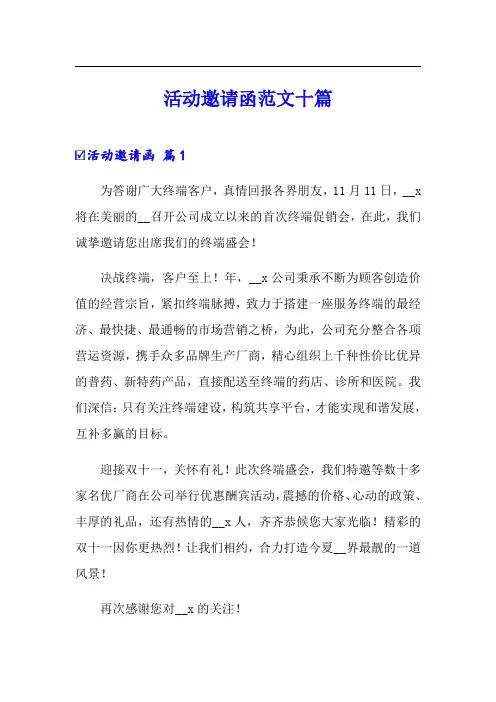 活动邀请函范文十篇

☑活动邀请函 篇1

为答谢广大终端客户，真情回报各界朋友，11月11日，__x将在美丽的__召开公司成立以来的首次终端促销会，在此，我们诚挚邀请您出席我们的终端盛会！

决战终端，客户至上！年，__x公司秉承不断为顾客创造价值的经营宗旨，紧扣终端脉搏，致力于搭建一座服务终端的最经济、最快捷、最通畅的市场营销之桥，为此，公司充分整合各项营运资源，携手众多品牌生产厂商，精心组织上千种性价比优异的普药、新特药产品，直接配送至终端的药店、诊所和医院。我们深信：只有关注终端建设，构筑共享平台，才能实现和谐发展，互补多赢的目标。

迎接双十一，关怀有礼！此次终端盛会，我们特邀等数十多家名优厂商在公司举行优惠酬宾活动，震撼的价格、心动的政策、丰厚的礼品，还有热情的__x人，齐齐恭候您大家光临！精彩的双十一因你更热烈！让我们相约，合力打造今夏__界最靓的一道风景！

再次感谢您对__x的关注！